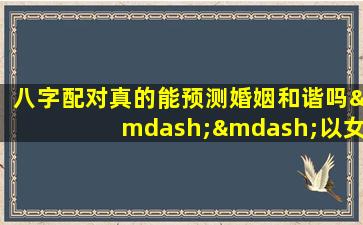 八字配对真的能预测婚姻和谐吗&mdash;&mdash;以女